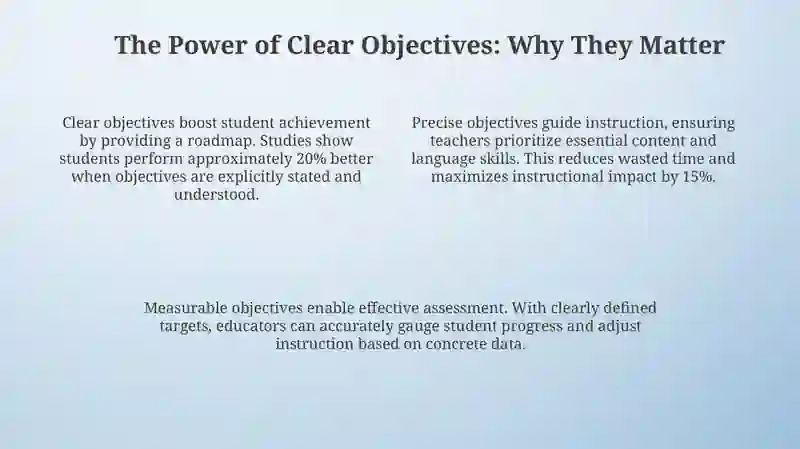 The Power of Clear Objectives: Why They Matter

Clear objectives boost student achievement by providing a roadmap. Studies show students perform approximately 20% better when objectives are explicitly stated and understood.

Precise objectives guide instruction, ensuring teachers prioritize essential content and language skills. This reduces wasted time and maximizes instructional impact by 15%.

Measurable objectives enable effective assessment. With clearly defined targets, educators can accurately gauge student progress and adjust instruction based on concrete data.